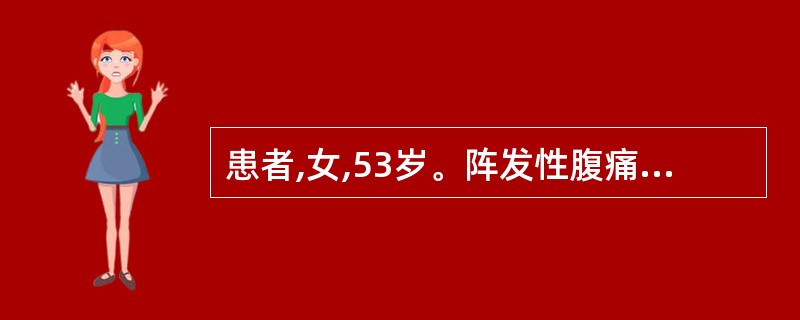 患者,女,53岁。阵发性腹痛...